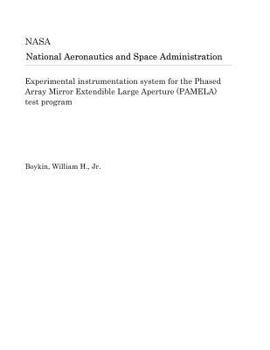 NASA
National Aeronautics and Space Administration

Experimental instrumentation system for the Phased Array Mirror Extendible Large Aperture (PAMELA) test program

Boykin, William H., Jr.